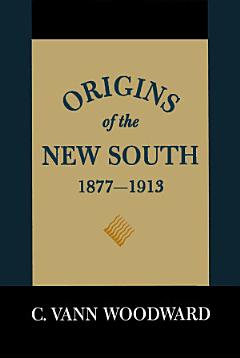 ORIGINS
of the
NEW SOUTH
1877—1913

C. VANN WOODWARD